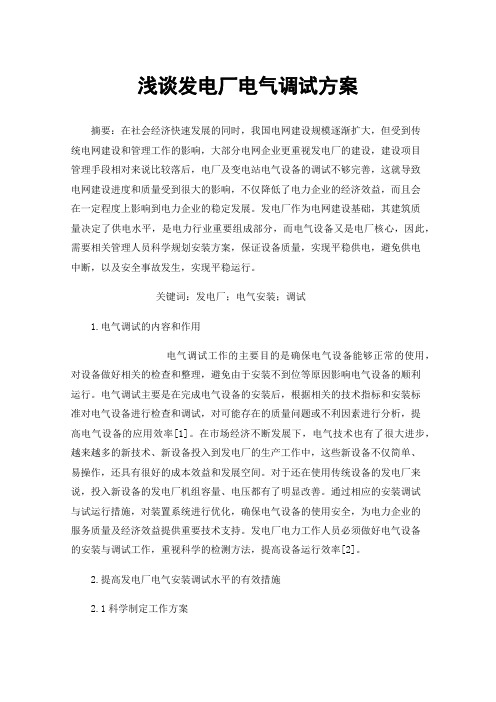 浅谈发电厂电气调试方案

摘要：在社会经济快速发展的同时，我国电网建设规模逐渐扩大，但受到传统电网建设和管理工作的影响，大部分电网企业更重视发电厂的建设，建设项目管理手段相对来说比较落后，电厂及变电站电气设备的调试不够完善，这就导致电网建设进度和质量受到很大的影响，不仅降低了电力企业的经济效益，而且会在一定程度上影响到电力企业的稳定发展。发电厂作为电网建设基础，其建筑质量决定了供电水平，是电力行业重要组成部分，而电气设备又是电厂核心，因此，需要相关管理人员科学规划安装方案，保证设备质量，实现平稳供电，避免供电中断，以及安全事故发生，实现平稳运行。

关键词：发电厂；电气安装；调试

1.电气调试的内容和作用

电气调试工作的主要目的是确保电气设备能够正常的使用，对设备做好相关的检查和整理，避免由于安装不到位等原因影响电气设备的顺利运行。电气调试主要是在完成电气设备的安装后，根据相关的技术指标和安装标准对电气设备进行检查和调试，对可能存在的质量问题或不利因素进行分析，提高电气设备的应用效率[1]。在市场经济不断发展下，电气技术也有了很大进步，越来越多的新技术、新设备投入到发电厂的生产工作中，这些新设备不仅简单、易操作，还具有很好的成本效益和发展空间。对于还在使用传统设备的发电厂来说，投入新设备的发电厂机组容量、电压都有了明显改善。通过相应的安装调试与试运行措施，对装置系统进行优化，确保电气设备的使用安全，为电力企业的服务质量及经济效益提供重要技术支持。发电厂电力工作人员必须做好电气设备的安装与调试工作，重视科学的检测方法，提高设备运行效率[2]。

2.提高发电厂电气安装调试水平的有效措施

2.1科学制定工作方案